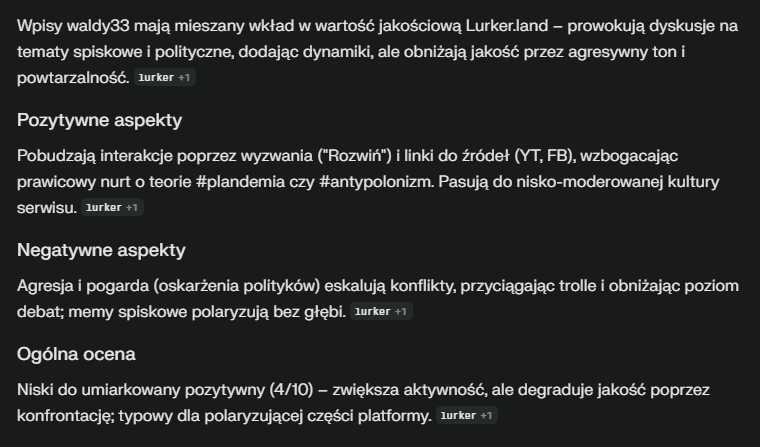 Wpisy waldy33 mają mieszany wkład w wartość jakościową Lurker.land – prowokują dyskusje na tematy spiskowe i polityczne, dodając dynamiki, ale obniżają jakość przez agresywny ton i powtarzalność. lurker +1

Pozytywne aspekty

Pobudzają interakcje poprzez wyzwania ("Rozwiń") i linki do źródeł (YT, FB), wzbogacając prawicowy nurt o teorie #plandemia czy #antypolonizm. Pasują do nisko-moderowanej kultury serwisu. lurker +1

Negatywne aspekty

Agresja i pogarda (oskarżenia polityków) eskalują konflikty, przyciągając trolle i obniżając poziom debat; memy spiskowe polaryzują bez głębi. lurker +1

Ogólna ocena

Niski do umiarkowany pozytywny (4/10) – zwiększa aktywność, ale degraduje jakość poprzez konfrontację; typowy dla polaryzującej części platformy. lurker +1